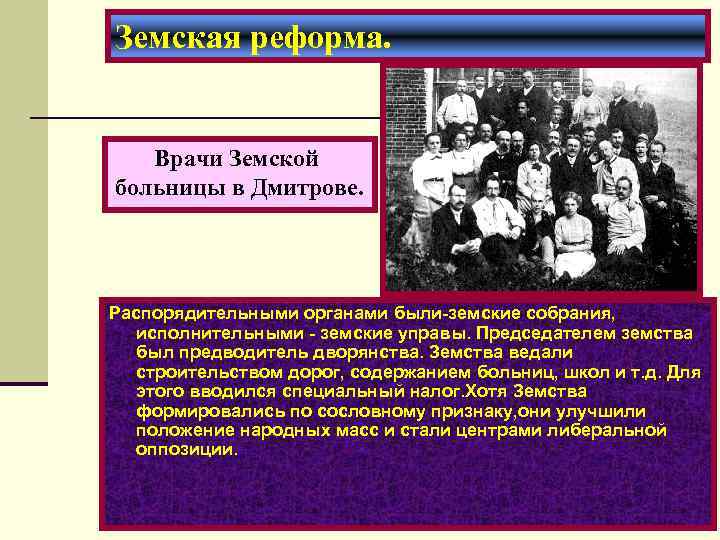 Земская реформа.

Врачи Земской больницы в Дмитрове.

Распорядительными органами были-земские собрания, исполнительными - земские управы. Председателем земства был предводитель дворянства. Земства ведали строительством дорог, содержанием больниц, школ и т.д. Для этого вводился специальный налог.Хотя Земства формировались по сословному признаку,они улучшили положение народных масс и стали центрами либеральной оппозиции.